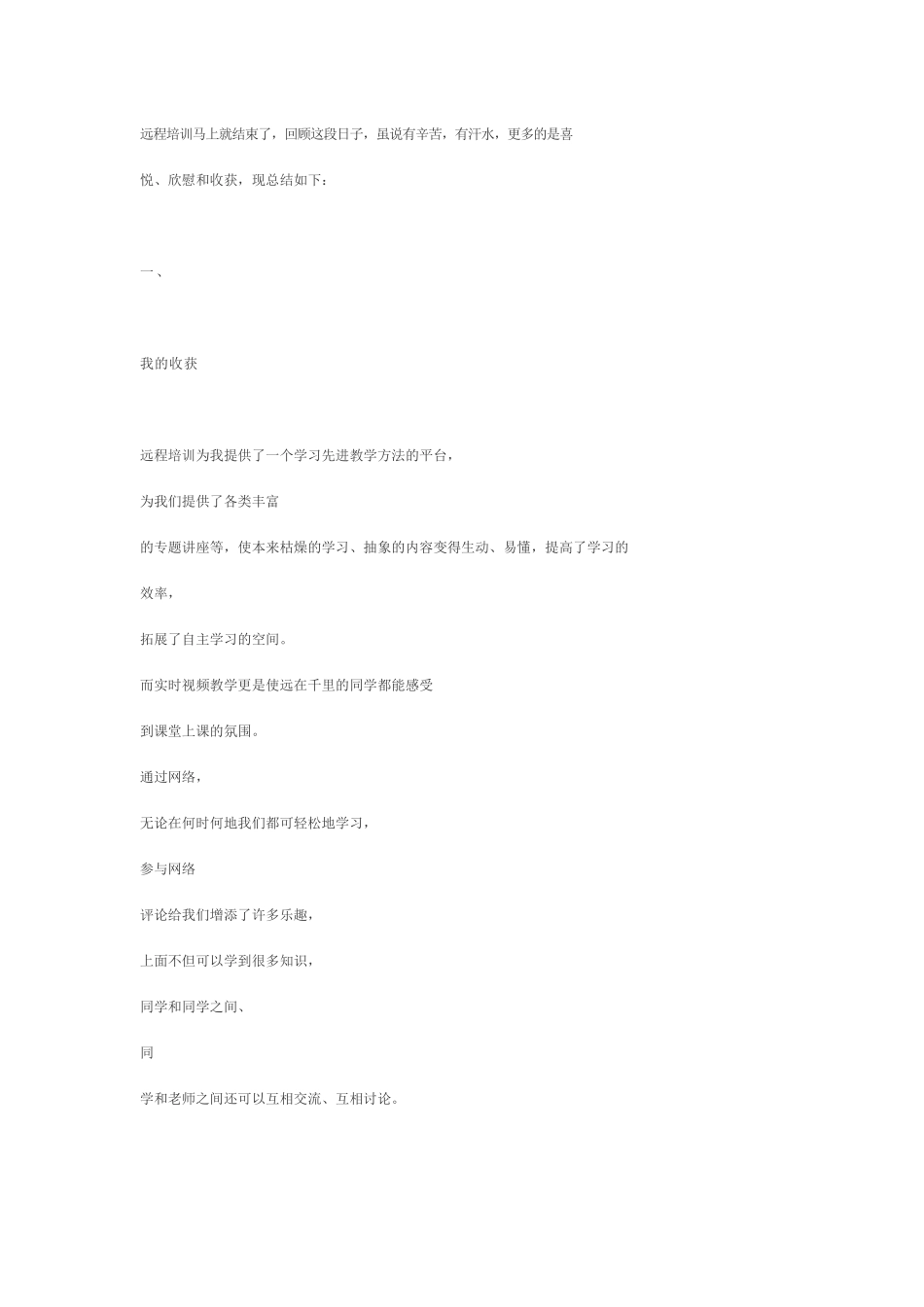 远程培训马上就结束了，回顾这段日子，虽说有辛苦，有汗水，更多的是喜悦、欣慰和收获，现总结如下：

一、

我的收获

远程培训为我提供了一个学习先进教学方法的平台，

为我们提供了各类丰富

的专题讲座等，使本来枯燥的学习、抽象的内容变得生动、易懂，提高了学习的

效率，

拓展了自主学习的空间。

而实时视频教学更是使远在千里的同学都能感受

到课堂上课的氛围。

通过网络，

无论在何时何地我们都可轻松地学习，

参与网络

评论给我们增添了许多乐趣，

上面不但可以学到很多知识，

同学和同学之间、

同

学和老师之间还可以互相交流、互相讨论。